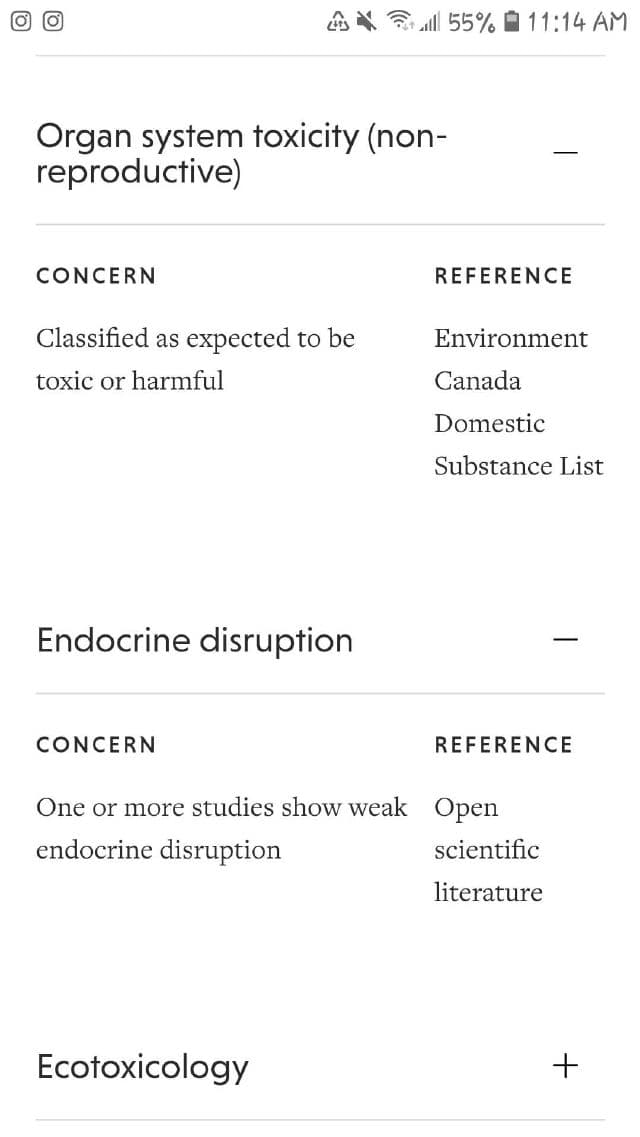 55% 11:14 AM

Organ system toxicity (non-reproductive) —

| CONCERN | REFERENCE |
|---|---|
| Classified as expected to be toxic or harmful | Environment Canada Domestic Substance List |

Endocrine disruption —

| CONCERN | REFERENCE |
|---|---|
| One or more studies show weak endocrine disruption | Open scientific literature |

Ecotoxicology +